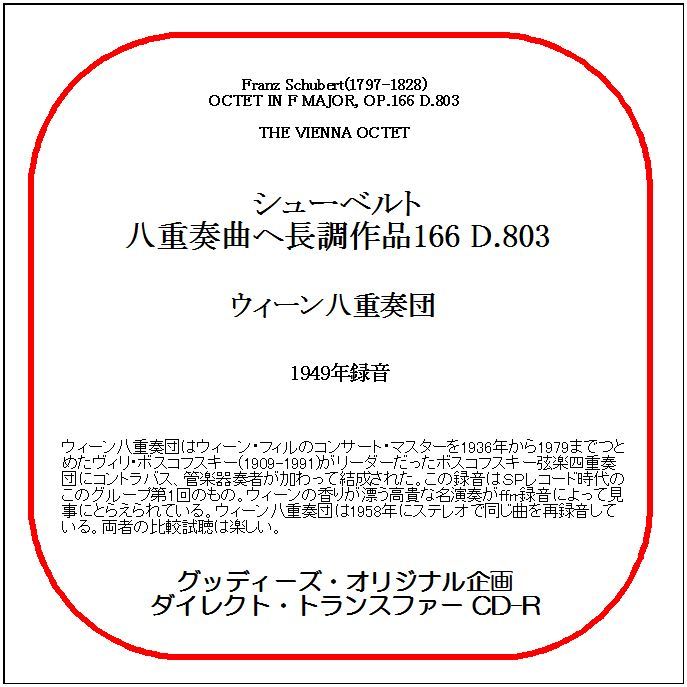 Franz Schubert(1797-1828)
OCTET IN F MAJOR, OP.166 D.803

THE VIENNA OCTET

シューベルト
八重奏曲ヘ長調作品166 D.803

ウィーン八重奏団

1949年録音

ウィーン八重奏団はウィーン・フィルのコンサート・マスターを1936年から1979までつとめたヴィリ・ボスコフスキー(1909-1991)がリーダーだったボスコフスキー弦楽四重奏団にコントラバス、管楽器奏者が加わって結成された。この録音はSPレコード時代のこのグループ第1回のもの。ウィーンの香りが漂う高貴な名演奏がffrr録音によって見事にとらえられている。ウィーン八重奏団は1958年にステレオで同じ曲を再録音している。両者の比較試聴は楽しい。

グッディーズ・オリジナル企画
ダイレクト・トランスファー CD-R